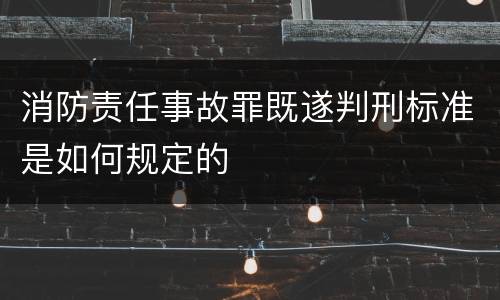 消防责任事故罪既遂判刑标准是如何规定的